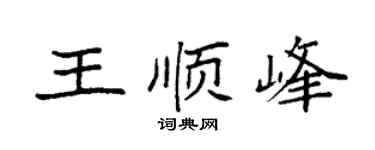 王顺峰

词典网